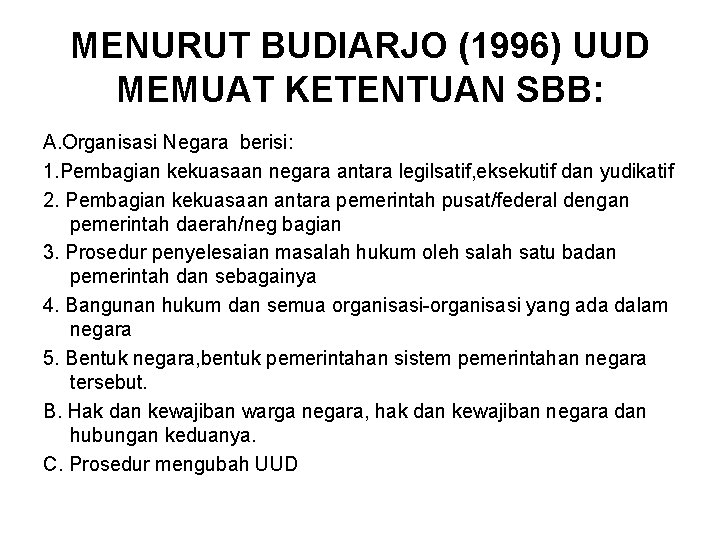 MENURUT BUDIARJO (1996) UUD MEMUAT KETENTUAN SBB:

A.Organisasi Negara berisi:

1.Pembagian kekuasaan negara antara legilsatif,eksekutif dan yudikatif

2. Pembagian kekuasaan antara pemerintah pusat/federal dengan pemerintah daerah/neg bagian

3. Prosedur penyelesaian masalah hukum oleh salah satu badan pemerintah dan sebagainya

4. Bangunan hukum dan semua organisasi-organisasi yang ada dalam negara

5. Bentuk negara,bentuk pemerintahan sistem pemerintahan negara tersebut.

B. Hak dan kewajiban warga negara, hak dan kewajiban negara dan hubungan keduanya.

C. Prosedur mengubah UUD